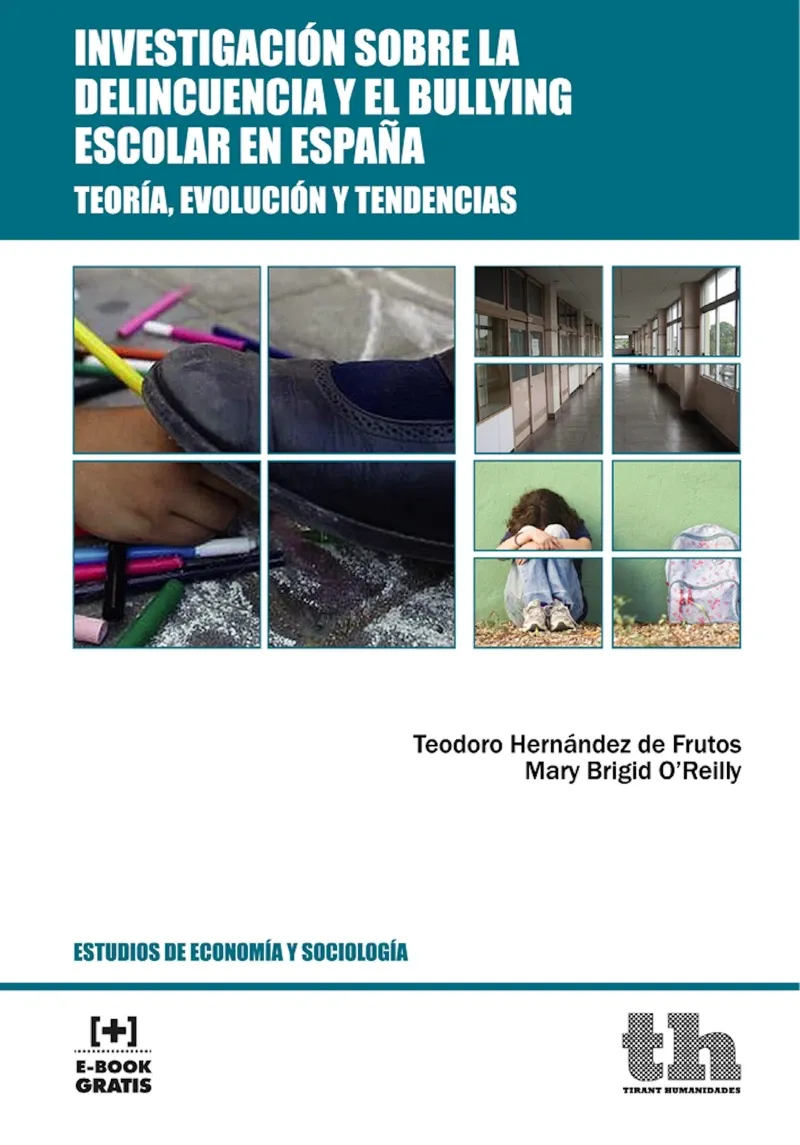 INVESTIGACIÓN SOBRE LA DELINCUENCIA Y EL BULLYING ESCOLAR EN ESPAÑA

TEORÍA, EVOLUCIÓN Y TENDENCIAS

Teodoro Hernández de Frutos
Mary Brigid O'Reilly

ESTUDIOS DE ECONOMÍA Y SOCIOLOGÍA

[+]
E-BOOK
GRATIS

th
TIRANT HUMANIDADES